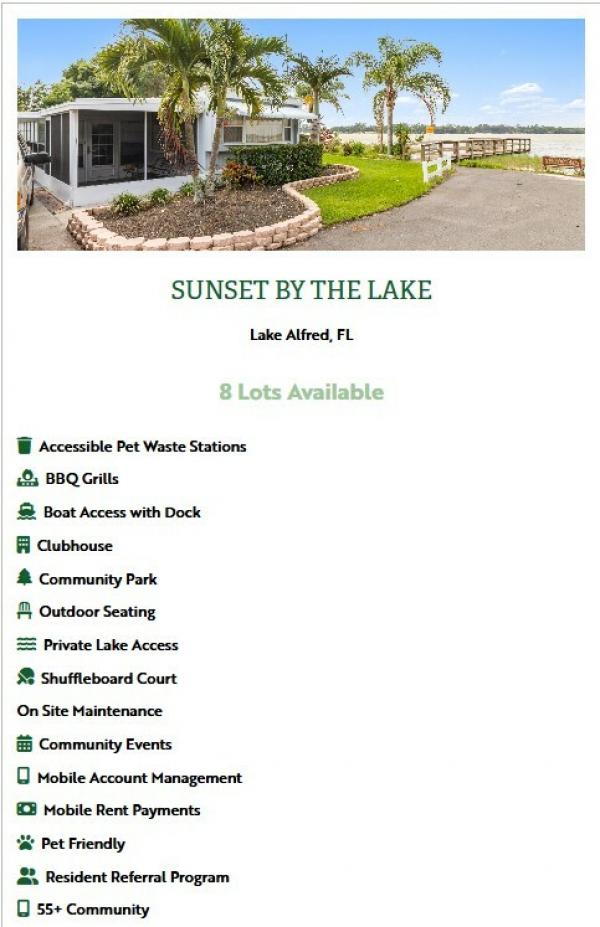 SUNSET BY THE LAKE

Lake Alfred, FL

8 Lots Available

Accessible Pet Waste Stations

BBQ Grills

Boat Access with Dock

Clubhouse

Community Park

Outdoor Seating

Private Lake Access

Shuffleboard Court

On Site Maintenance

Community Events

Mobile Account Management

Mobile Rent Payments

Pet Friendly

Resident Referral Program

55+ Community